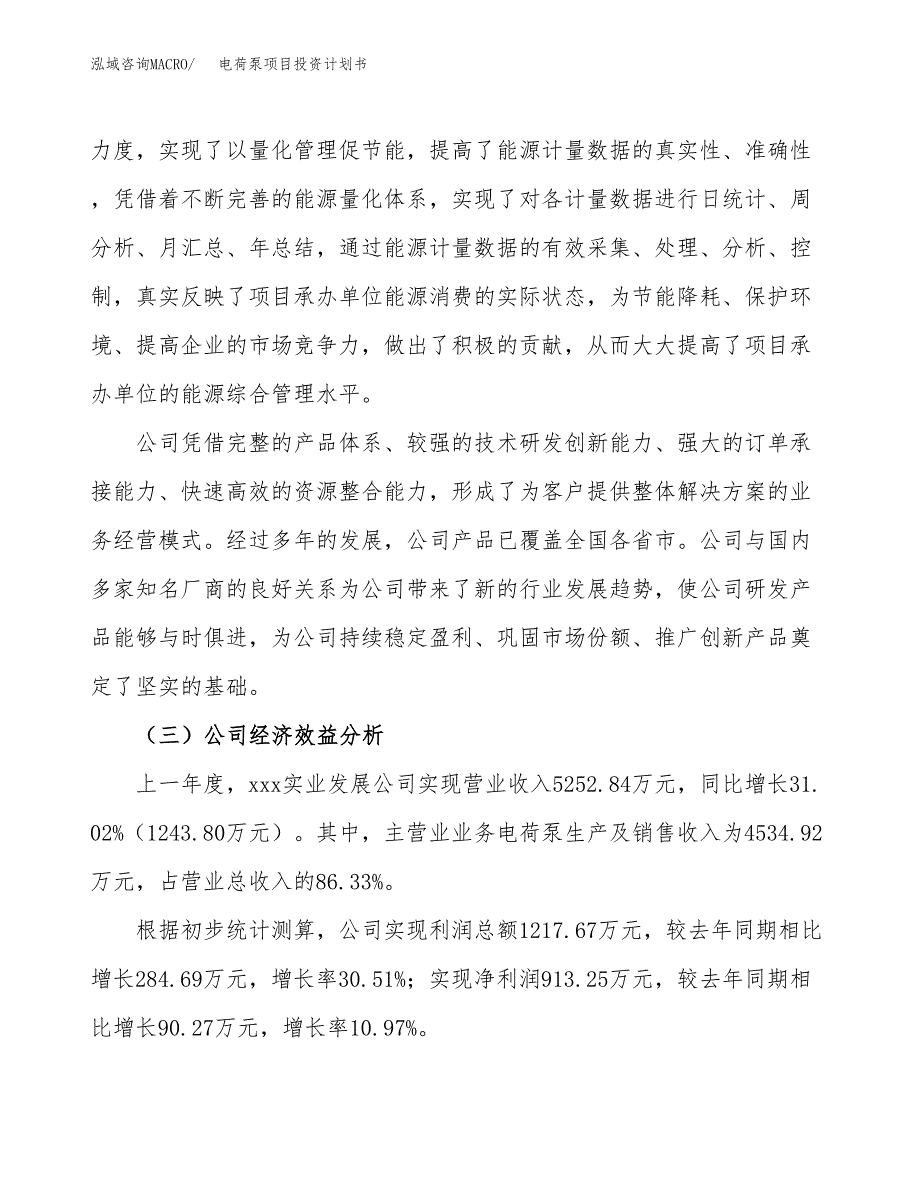 泓域咨询MACRO/　　电荷泵项目投资计划书

力度，实现了以量化管理促节能，提高了能源计量数据的真实性、准确性，凭借着不断完善的能源量化体系，实现了对各计量数据进行日统计、周分析、月汇总、年总结，通过能源计量数据的有效采集、处理、分析、控制，真实反映了项目承办单位能源消费的实际状态，为节能降耗、保护环境、提高企业的市场竞争力，做出了积极的贡献，从而大大提高了项目承办单位的能源综合管理水平。

公司凭借完整的产品体系、较强的技术研发创新能力、强大的订单承接能力、快速高效的资源整合能力，形成了为客户提供整体解决方案的业务经营模式。经过多年的发展，公司产品已覆盖全国各省市。公司与国内多家知名厂商的良好关系为公司带来了新的行业发展趋势，使公司研发产品能够与时俱进，为公司持续稳定盈利、巩固市场份额、推广创新产品奠定了坚实的基础。

（三）公司经济效益分析

上一年度，xxx实业发展公司实现营业收入5252.84万元，同比增长31.02%（1243.80万元）。其中，主营业业务电荷泵生产及销售收入为4534.92万元，占营业总收入的86.33%。

根据初步统计测算，公司实现利润总额1217.67万元，较去年同期相比增长284.69万元，增长率30.51%；实现净利润913.25万元，较去年同期相比增长90.27万元，增长率10.97%。